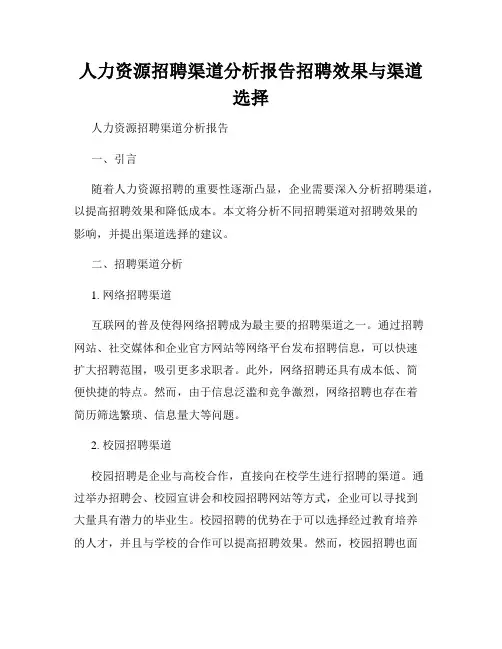 人力资源招聘渠道分析报告招聘效果与渠道选择

人力资源招聘渠道分析报告

一、引言

随着人力资源招聘的重要性逐渐凸显，企业需要深入分析招聘渠道，以提高招聘效果和降低成本。本文将分析不同招聘渠道对招聘效果的影响，并提出渠道选择的建议。

二、招聘渠道分析

1. 网络招聘渠道

互联网的普及使得网络招聘成为最主要的招聘渠道之一。通过招聘网站、社交媒体和企业官方网站等网络平台发布招聘信息，可以快速扩大招聘范围，吸引更多求职者。此外，网络招聘还具有成本低、简便快捷的特点。然而，由于信息泛滥和竞争激烈，网络招聘也存在着简历筛选繁琐、信息量大等问题。

2. 校园招聘渠道

校园招聘是企业与高校合作，直接向在校学生进行招聘的渠道。通过举办招聘会、校园宣讲会和校园招聘网站等方式，企业可以寻找到大量具有潜力的毕业生。校园招聘的优势在于可以选择经过教育培养的人才，并且与学校的合作可以提高招聘效果。然而，校园招聘也面